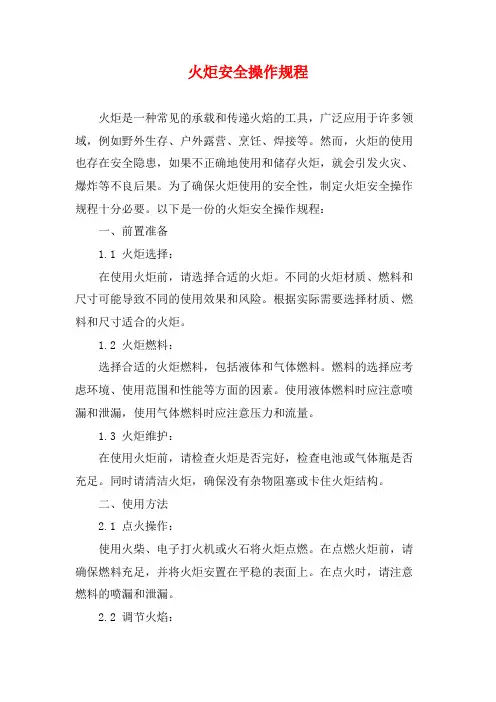 火炬安全操作规程

火炬是一种常见的承载和传递火焰的工具，广泛应用于许多领域，例如野外生存、户外露营、烹饪、焊接等。然而，火炬的使用也存在安全隐患，如果不正确地使用和储存火炬，就会引发火灾、爆炸等不良后果。为了确保火炬使用的安全性，制定火炬安全操作规程十分必要。以下是一份的火炬安全操作规程：

一、前置准备

1.1 火炬选择：

在使用火炬前，请选择合适的火炬。不同的火炬材质、燃料和尺寸可能导致不同的使用效果和风险。根据实际需要选择材质、燃料和尺寸适合的火炬。

1.2 火炬燃料：

选择合适的火炬燃料，包括液体和气体燃料。燃料的选择应考虑环境、使用范围和性能等方面的因素。使用液体燃料时应注意喷漏和泄漏，使用气体燃料时应注意压力和流量。

1.3 火炬维护：

在使用火炬前，请检查火炬是否完好，检查电池或气体瓶是否充足。同时请清洁火炬，确保没有杂物阻塞或卡住火炬结构。

二、使用方法

2.1 点火操作：

使用火柴、电子打火机或火石将火炬点燃。在点燃火炬前，请确保燃料充足，并将火炬安置在平稳的表面上。在点火时，请注意燃料的喷漏和泄漏。

2.2 调节火焰：